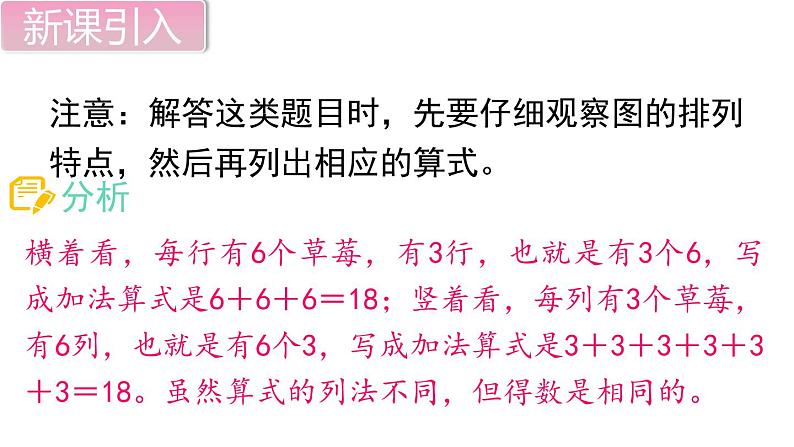 新课引入

注意：解答这类题目时，先要仔细观察图的排列特点，然后再列出相应的算式。

分析

横着看，每行有6个草莓，有3行，也就是有3个6，写成加法算式是$6+6+6=18$；竖着看，每列有3个草莓，有6列，也就是有6个3，写成加法算式是$3+3+3+3+3+3=18$。虽然算式的列法不同，但得数是相同的。